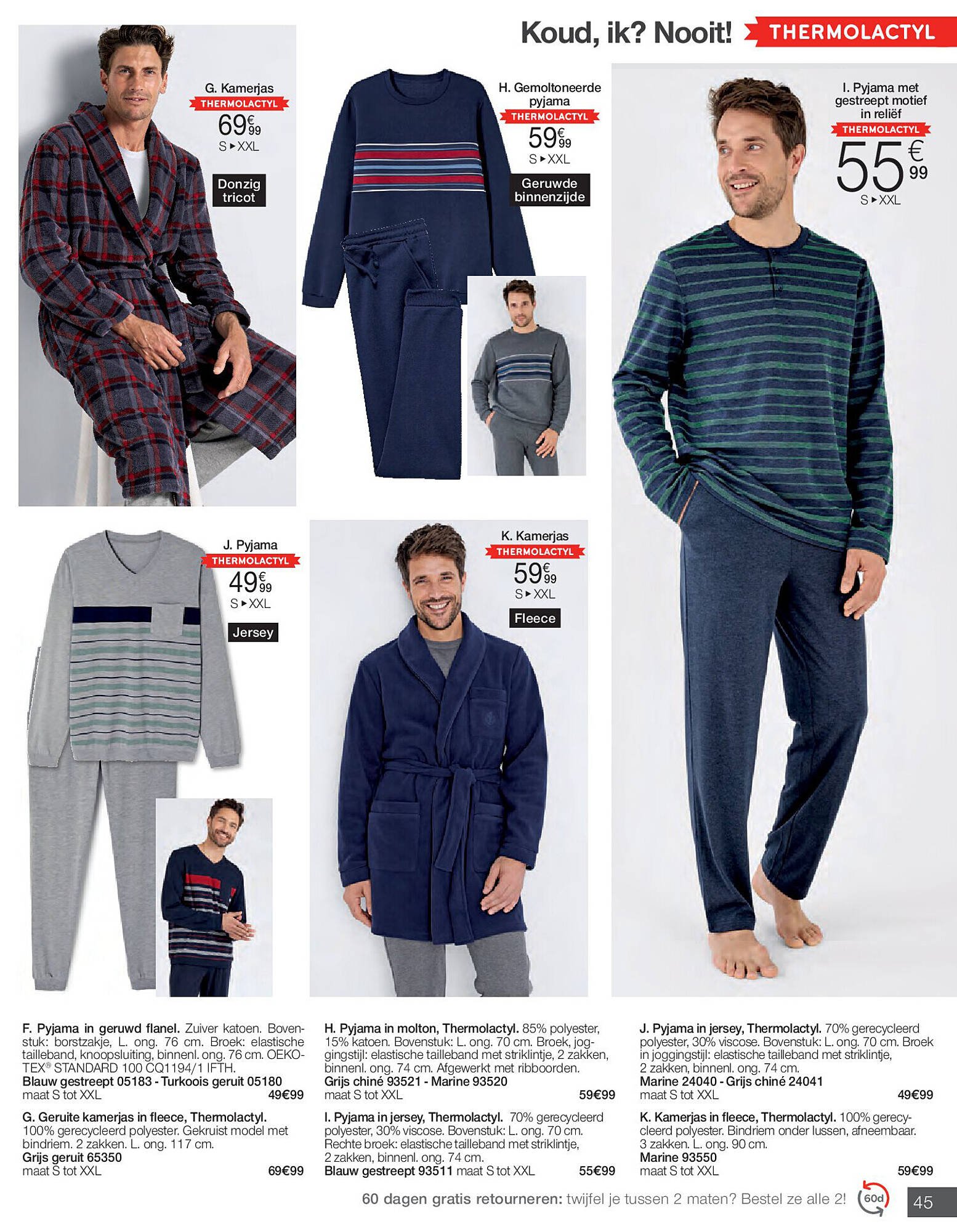 Koud, ik? Nooit! THERMOLACTYL

G. Kamerjas
THERMOLACTYL
69€99
S ▸ XXL

Donzig tricot

H. Gemoltoneerde pyjama
THERMOLACTYL
59€99
S ▸ XXL

Geruwde binnenzijde

I. Pyjama met gestreept motief in reliëf
THERMOLACTYL
55€99
S ▸ XXL

J. Pyjama
THERMOLACTYL
49€99
S ▸ XXL

Jersey

K. Kamerjas
THERMOLACTYL
59€99
S ▸ XXL

Fleece

F. Pyjama in geruwd flanel. Zuiver katoen. Bovenstuk: borstzakje, L. ong. 76 cm. Broek: elastische tailleband, knoopsluiting, binnenl. ong. 76 cm. OEKO-TEX® STANDARD 100 CQ1194/1 IFTH.
Blauw gestreept 05183 - Turkoois geruit 05180
maat S tot XXL 49€99

G. Geruite kamerjas in fleece, Thermolactyl. 100% gerecycleerd polyester. Gekruist model met bindriem. 2 zakken. L. ong. 117 cm.
Grijs geruit 65350
maat S tot XXL 69€99

H. Pyjama in molton, Thermolactyl. 85% polyester, 15% katoen. Bovenstuk: L. ong. 70 cm. Broek, joggingstijl: elastische tailleband met striklintje, 2 zakken, binnenl. ong. 74 cm. Afgewerkt met ribboorden.
Grijs chiné 93521 - Marine 93520
maat S tot XXL 59€99

I. Pyjama in jersey, Thermolactyl. 70% gerecycleerd polyester, 30% viscose. Bovenstuk: L. ong. 70 cm. Rechte broek: elastische tailleband met striklintje, 2 zakken, binnenl. ong. 74 cm.
Blauw gestreept 93511 maat S tot XXL 55€99

J. Pyjama in jersey, Thermolactyl. 70% gerecycleerd polyester, 30% viscose. Bovenstuk: L. ong. 70 cm. Broek in joggingstijl: elastische tailleband met striklintje, 2 zakken, binnenl. ong. 74 cm.
Marine 24040 - Grijs chiné 24041
maat S tot XXL 49€99

K. Kamerjas in fleece, Thermolactyl. 100% gerecycleerd polyester. Bindriem onder lussen, afneembaar. 3 zakken. L. ong. 90 cm.
Marine 93550
maat S tot XXL 59€99

60 dagen gratis retourneren: twijfel je tussen 2 maten? Bestel ze alle 2! 60d 45